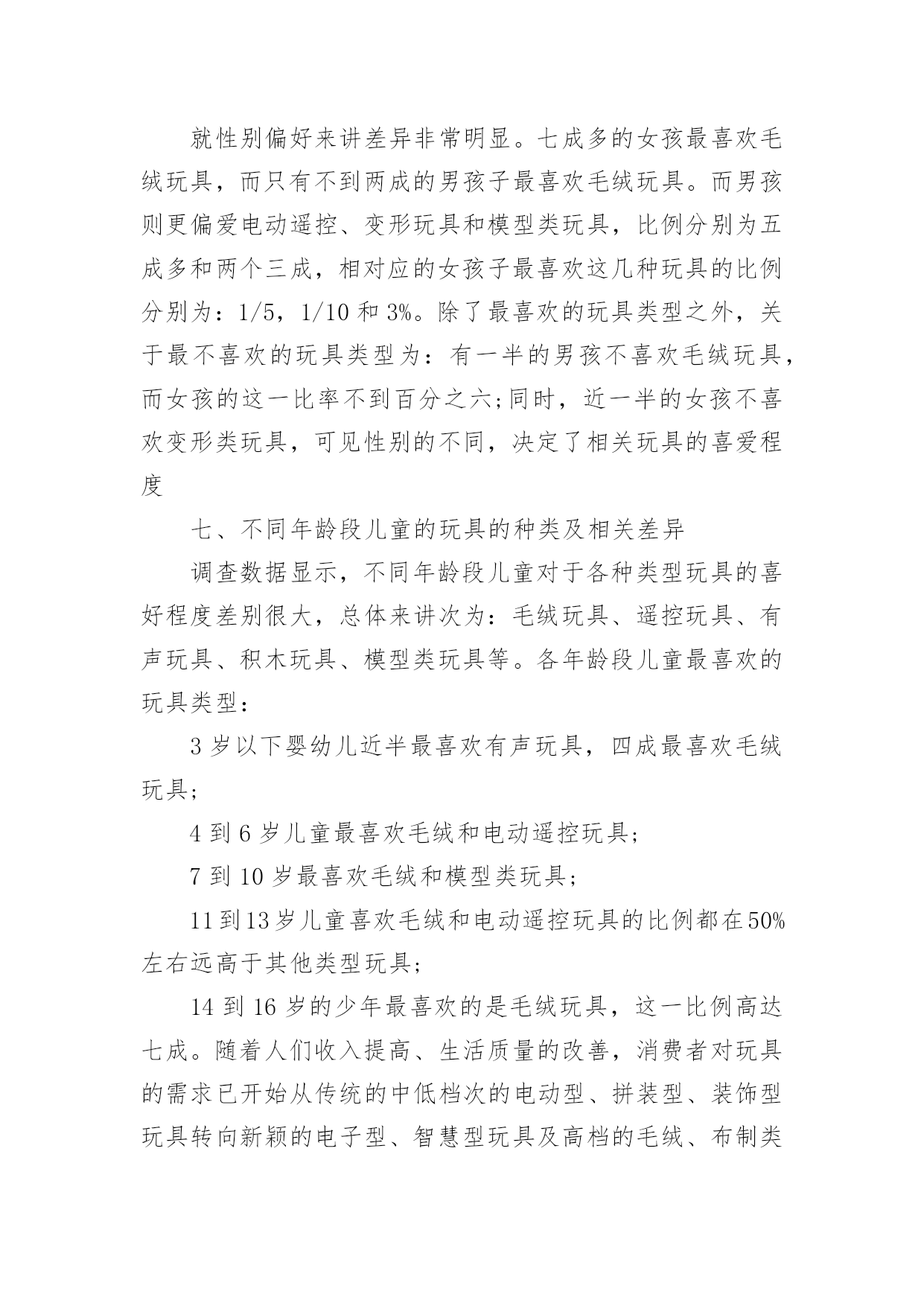 就性别偏好来讲差异非常明显。七成多的女孩最喜欢毛绒玩具，而只有不到两成的男孩子最喜欢毛绒玩具。而男孩则更偏爱电动遥控、变形玩具和模型类玩具，比例分别为五成多和两个三成，相对应的女孩子最喜欢这几种玩具的比例分别为：1/5，1/10 和 3%。除了最喜欢的玩具类型之外，关于最不喜欢的玩具类型为：有一半的男孩不喜欢毛绒玩具，而女孩的这一比率不到百分之六;同时，近一半的女孩不喜欢变形类玩具，可见性别的不同，决定了相关玩具的喜爱程度

七、不同年龄段儿童的玩具的种类及相关差异

调查数据显示，不同年龄段儿童对于各种类型玩具的喜好程度差别很大，总体来讲次为：毛绒玩具、遥控玩具、有声玩具、积木玩具、模型类玩具等。各年龄段儿童最喜欢的玩具类型：

3 岁以下婴幼儿近半最喜欢有声玩具，四成最喜欢毛绒玩具;

4 到 6 岁儿童最喜欢毛绒和电动遥控玩具;

7 到 10 岁最喜欢毛绒和模型类玩具;

11 到 13 岁儿童喜欢毛绒和电动遥控玩具的比例都在 50%左右远高于其他类型玩具;

14 到 16 岁的少年最喜欢的是毛绒玩具，这一比例高达七成。随着人们收入提高、生活质量的改善，消费者对玩具的需求已开始从传统的中低档次的电动型、拼装型、装饰型玩具转向新颖的电子型、智慧型玩具及高档的毛绒、布制类